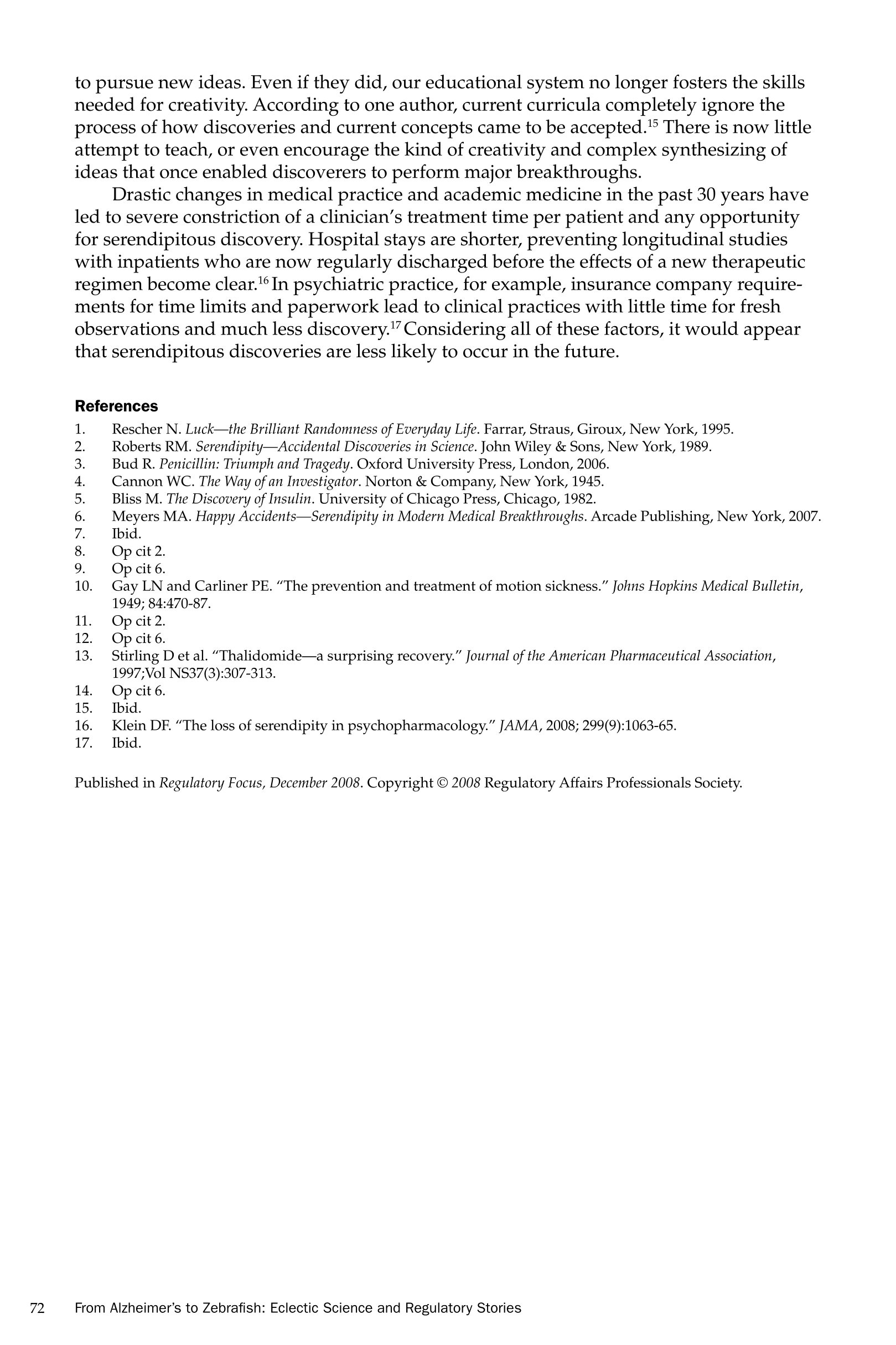 to pursue new ideas. Even if they did, our educational system no longer fosters the skills needed for creativity. According to one author, current curricula completely ignore the process of how discoveries and current concepts came to be accepted.$^{15}$ There is now little attempt to teach, or even encourage the kind of creativity and complex synthesizing of ideas that once enabled discoverers to perform major breakthroughs.

Drastic changes in medical practice and academic medicine in the past 30 years have led to severe constriction of a clinician's treatment time per patient and any opportunity for serendipitous discovery. Hospital stays are shorter, preventing longitudinal studies with inpatients who are now regularly discharged before the effects of a new therapeutic regimen become clear.$^{16}$ In psychiatric practice, for example, insurance company requirements for time limits and paperwork lead to clinical practices with little time for fresh observations and much less discovery.$^{17}$ Considering all of these factors, it would appear that serendipitous discoveries are less likely to occur in the future.

References
1. Rescher N. Luck—the Brilliant Randomness of Everyday Life. Farrar, Straus, Giroux, New York, 1995.
2. Roberts RM. Serendipity—Accidental Discoveries in Science. John Wiley & Sons, New York, 1989.
3. Bud R. Penicillin: Triumph and Tragedy. Oxford University Press, London, 2006.
4. Cannon WC. The Way of an Investigator. Norton & Company, New York, 1945.
5. Bliss M. The Discovery of Insulin. University of Chicago Press, Chicago, 1982.
6. Meyers MA. Happy Accidents—Serendipity in Modern Medical Breakthroughs. Arcade Publishing, New York, 2007.
7. Ibid.
8. Op cit 2.
9. Op cit 6.
10. Gay LN and Carliner PE. "The prevention and treatment of motion sickness." Johns Hopkins Medical Bulletin, 1949; 84:470-87.
11. Op cit 2.
12. Op cit 6.
13. Stirling D et al. "Thalidomide—a surprising recovery." Journal of the American Pharmaceutical Association, 1997;Vol NS37(3):307-313.
14. Op cit 6.
15. Ibid.
16. Klein DF. "The loss of serendipity in psychopharmacology." JAMA, 2008; 299(9):1063-65.
17. Ibid.

Published in Regulatory Focus, December 2008. Copyright © 2008 Regulatory Affairs Professionals Society.

72 From Alzheimer's to Zebrafish: Eclectic Science and Regulatory Stories